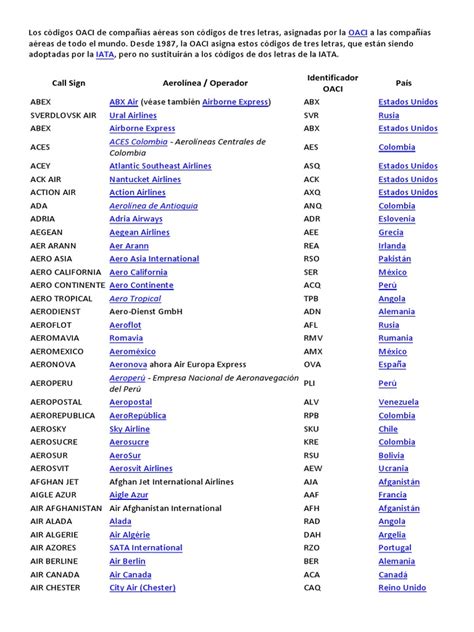 Los códigos OACI de compañías aéreas son códigos de tres letras, asignadas por la OACI a las compañías aéreas de todo el mundo. Desde 1987, la OACI asigna estos códigos de tres letras, que están siendo adoptadas por la IATA, pero no sustituirán a los códigos de dos letras de la IATA.

| Call Sign | Aerolínea / Operador | Identificador OACI | País |
|---|---|---|---|
| ABEX | ABX Air (véase también Airborne Express) | ABX | Estados Unidos |
| SVERDLOVSK AIR | Ural Airlines | SVR | Rusia |
| ABEX | Airborne Express | ABX | Estados Unidos |
| ACES | ACES Colombia - Aerolíneas Centrales de Colombia | AES | Colombia |
| ACEY | Atlantic Southeast Airlines | ASQ | Estados Unidos |
| ACK AIR | Nantucket Airlines | ACK | Estados Unidos |
| ACTION AIR | Action Airlines | AXQ | Estados Unidos |
| ADA | Aerolínea de Antioquia | ANQ | Colombia |
| ADRIA | Adria Airways | ADR | Eslovenia |
| AEGEAN | Aegean Airlines | AEE | Grecia |
| AER ARANN | Aer Arann | REA | Irlanda |
| AERO ASIA | Aero Asia International | RSO | Pakistán |
| AERO CALIFORNIA | Aero California | SER | México |
| AERO CONTINENTE | Aero Continente | ACQ | Perú |
| AERO TROPICAL | Aero Tropical | TPB | Angola |
| AERODIENST | Aero-Dienst GmbH | ADN | Alemania |
| AEROFLOT | Aeroflot | AFL | Rusia |
| AEROMAVIA | Romavia | RMV | Rumania |
| AEROMEXICO | Aeroméxico | AMX | México |
| AERONOVA | Aeronova ahora Air Europa Express | OVA | España |
| AEROPERU | Aeroperú - Empresa Nacional de Aeronavegación del Perú | PLI | Perú |
| AEROPOSTAL | Aeropostal | ALV | Venezuela |
| AEROREPUBLICA | AeroRepública | RPB | Colombia |
| AEROSKY | Sky Airline | SKU | Chile |
| AEROSUCRE | Aerosucre | KRE | Colombia |
| AEROSUR | AeroSur | RSU | Bolivia |
| AEROSVIT | Aerosvit Airlines | AEW | Ucrania |
| AFGHAN JET | Afghan Jet International Airlines | AJA | Afganistán |
| AIGLE AZUR | Aigle Azur | AAF | Francia |
| AIR AFGHANISTAN | Air Afghanistan International | AFH | Afganistán |
| AIR ALADA | Alada | RAD | Angola |
| AIR ALGERIE | Air Algérie | DAH | Argelia |
| AIR AZORES | SATA International | RZO | Portugal |
| AIR BERLINE | Air Berlin | BER | Alemania |
| AIR CANADA | Air Canada | ACA | Canadá |
| AIR CHESTER | City Air (Chester) | CAQ | Reino Unido |